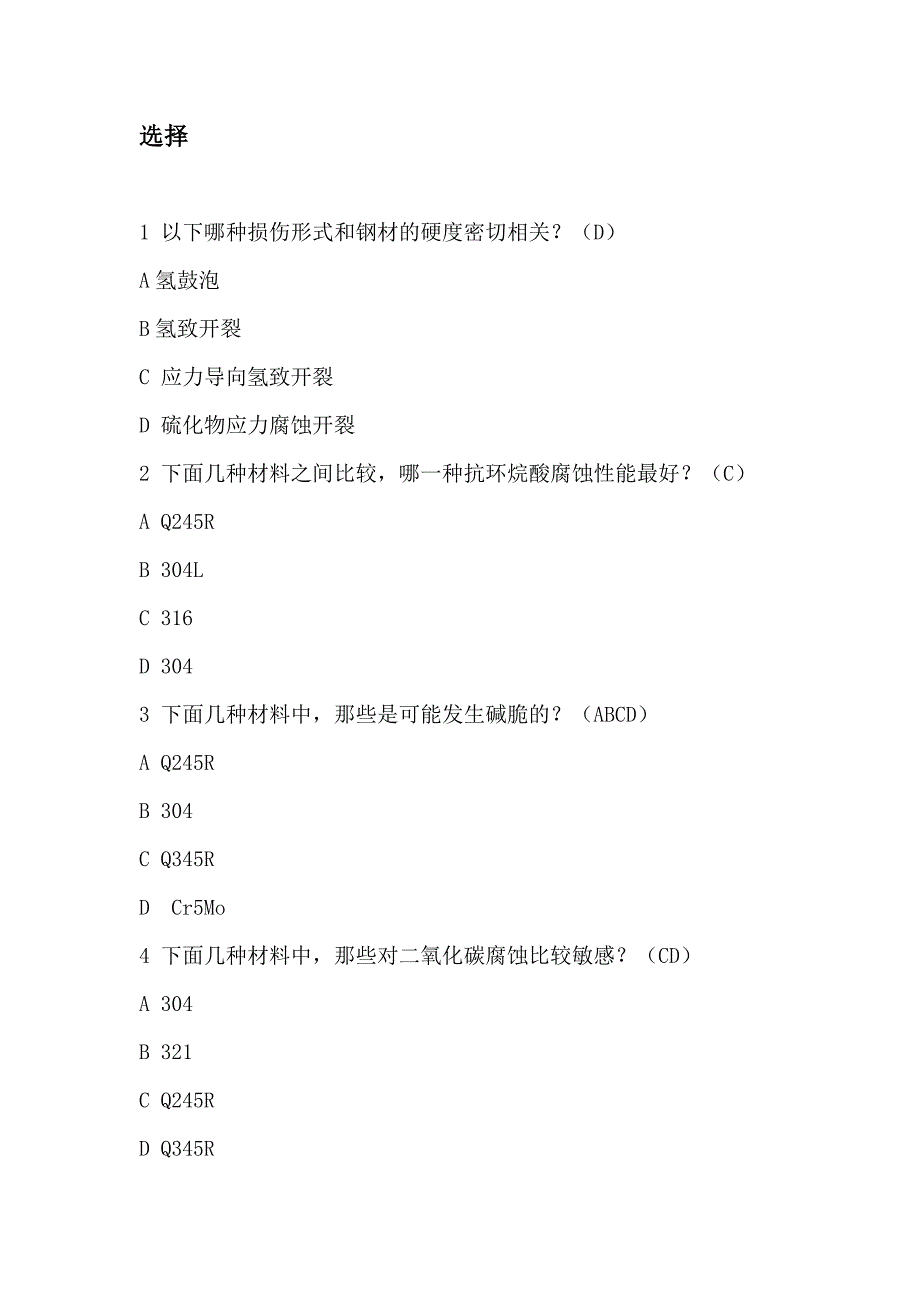 选择

1 以下哪种损伤形式和钢材的硬度密切相关？（D）

A 氢鼓泡

B 氢致开裂

C 应力导向氢致开裂

D 硫化物应力腐蚀开裂

2 下面几种材料之间比较，哪一种抗环烷酸腐蚀性能最好？（C）

A Q245R

B 304L

C 316

D 304

3 下面几种材料中，那些是可能发生碱脆的？（ABCD）

A Q245R

B 304

C Q345R

D Cr5Mo

4 下面几种材料中，那些对二氧化碳腐蚀比较敏感？（CD）

A 304

B 321

C Q245R

D Q345R